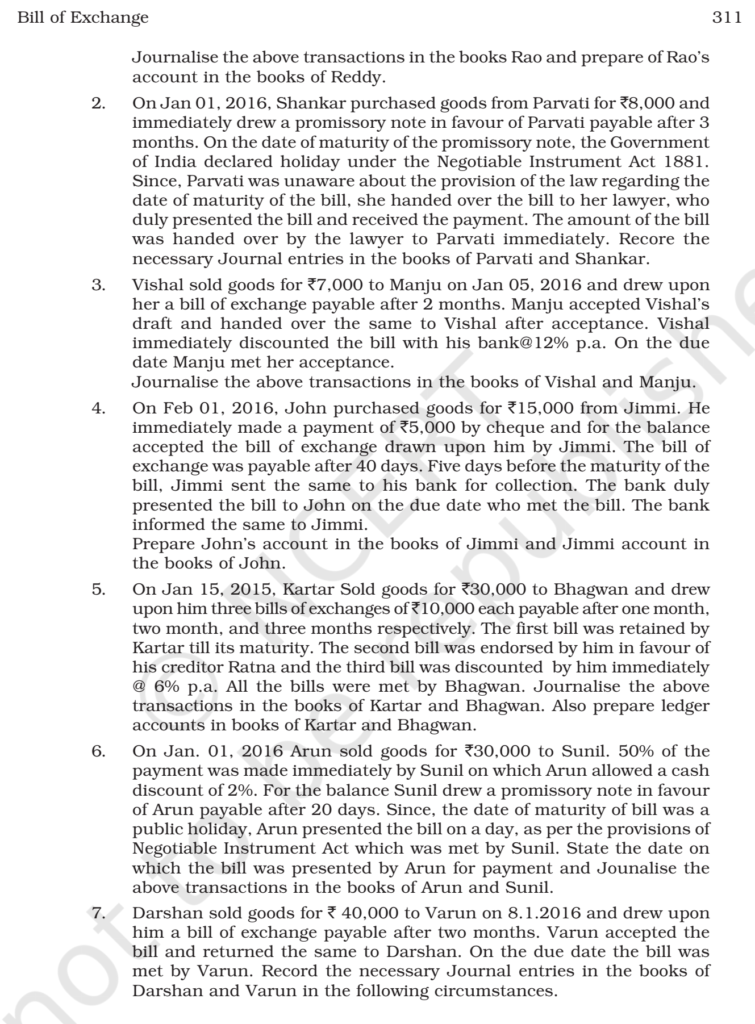 Bill of Exchange

311

Journalise the above transactions in the books Rao and prepare of Rao's account in the books of Reddy.

2. On Jan 01, 2016, Shankar purchased goods from Parvati for ₹8,000 and immediately drew a promissory note in favour of Parvati payable after 3 months. On the date of maturity of the promissory note, the Government of India declared holiday under the Negotiable Instrument Act 1881. Since, Parvati was unaware about the provision of the law regarding the date of maturity of the bill, she handed over the bill to her lawyer, who duly presented the bill and received the payment. The amount of the bill was handed over by the lawyer to Parvati immediately. Recore the necessary Journal entries in the books of Parvati and Shankar.

3. Vishal sold goods for ₹7,000 to Manju on Jan 05, 2016 and drew upon her a bill of exchange payable after 2 months. Manju accepted Vishal's draft and handed over the same to Vishal after acceptance. Vishal immediately discounted the bill with his bank@12% p.a. On the due date Manju met her acceptance.
Journalise the above transactions in the books of Vishal and Manju.

4. On Feb 01, 2016, John purchased goods for ₹15,000 from Jimmi. He immediately made a payment of ₹5,000 by cheque and for the balance accepted the bill of exchange drawn upon him by Jimmi. The bill of exchange was payable after 40 days. Five days before the maturity of the bill, Jimmi sent the same to his bank for collection. The bank duly presented the bill to John on the due date who met the bill. The bank informed the same to Jimmi.
Prepare John's account in the books of Jimmi and Jimmi account in the books of John.

5. On Jan 15, 2015, Kartar Sold goods for ₹30,000 to Bhagwan and drew upon him three bills of exchanges of ₹10,000 each payable after one month, two month, and three months respectively. The first bill was retained by Kartar till its maturity. The second bill was endorsed by him in favour of his creditor Ratna and the third bill was discounted by him immediately @ 6% p.a. All the bills were met by Bhagwan. Journalise the above transactions in the books of Kartar and Bhagwan. Also prepare ledger accounts in books of Kartar and Bhagwan.

6. On Jan. 01, 2016 Arun sold goods for ₹30,000 to Sunil. 50% of the payment was made immediately by Sunil on which Arun allowed a cash discount of 2%. For the balance Sunil drew a promissory note in favour of Arun payable after 20 days. Since, the date of maturity of bill was a public holiday, Arun presented the bill on a day, as per the provisions of Negotiable Instrument Act which was met by Sunil. State the date on which the bill was presented by Arun for payment and Jounalise the above transactions in the books of Arun and Sunil.

7. Darshan sold goods for ₹ 40,000 to Varun on 8.1.2016 and drew upon him a bill of exchange payable after two months. Varun accepted the bill and returned the same to Darshan. On the due date the bill was met by Varun. Record the necessary Journal entries in the books of Darshan and Varun in the following circumstances.